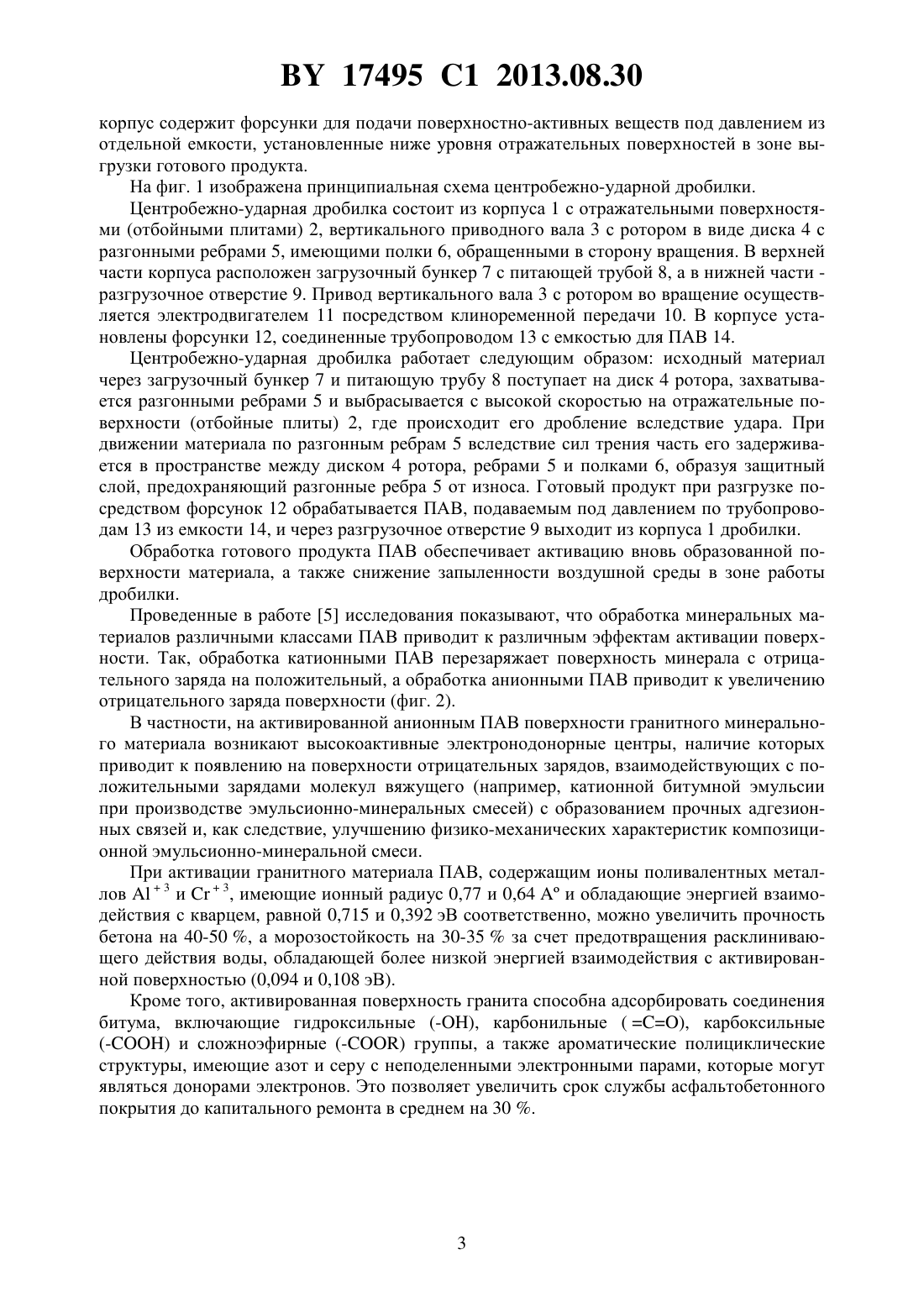 BY 17495 C1 2013.08.30

корпус содержит форсунки для подачи поверхностно-активных веществ под давлением из отдельной емкости, установленные ниже уровня отражательных поверхностей в зоне выгрузки готового продукта.

На фиг. 1 изображена принципиальная схема центробежно-ударной дробилки.

Центробежно-ударная дробилка состоит из корпуса 1 с отражательными поверхностями (отбойными плитами) 2, вертикального приводного вала 3 с ротором в виде диска 4 с разгонными ребрами 5, имеющими полки 6, обращенными в сторону вращения. В верхней части корпуса расположен загрузочный бункер 7 с питающей трубой 8, а в нижней части - разгрузочное отверстие 9. Привод вертикального вала 3 с ротором во вращение осуществляется электродвигателем 11 посредством клиноременной передачи 10. В корпусе установлены форсунки 12, соединенные трубопроводом 13 с емкостью для ПАВ 14.

Центробежно-ударная дробилка работает следующим образом: исходный материал через загрузочный бункер 7 и питающую трубу 8 поступает на диск 4 ротора, захватывается разгонными ребрами 5 и выбрасывается с высокой скоростью на отражательные поверхности (отбойные плиты) 2, где происходит его дробление вследствие удара. При движении материала по разгонным ребрам 5 вследствие сил трения часть его задерживается в пространстве между диском 4 ротора, ребрами 5 и полками 6, образуя защитный слой, предохраняющий разгонные ребра 5 от износа. Готовый продукт при разгрузке посредством форсунок 12 обрабатывается ПАВ, подаваемым под давлением по трубопроводам 13 из емкости 14, и через разгрузочное отверстие 9 выходит из корпуса 1 дробилки.

Обработка готового продукта ПАВ обеспечивает активацию вновь образованной поверхности материала, а также снижение запыленности воздушной среды в зоне работы дробилки.

Проведенные в работе [5] исследования показывают, что обработка минеральных материалов различными классами ПАВ приводит к различным эффектам активации поверхности. Так, обработка катионными ПАВ перезаряжает поверхность минерала с отрицательного заряда на положительный, а обработка анионными ПАВ приводит к увеличению отрицательного заряда поверхности (фиг. 2).

В частности, на активированной анионным ПАВ поверхности гранитного минерального материала возникают высокоактивные электронодонорные центры, наличие которых приводит к появлению на поверхности отрицательных зарядов, взаимодействующих с положительными зарядами молекул вяжущего (например, катионной битумной эмульсии при производстве эмульсионно-минеральных смесей) с образованием прочных адгезионных связей и, как следствие, улучшению физико-механических характеристик композиционной эмульсионно-минеральной смеси.

При активации гранитного материала ПАВ, содержащим ионы поливалентных металлов $Al^{+3}$ и $Cr^{+3}$, имеющие ионный радиус 0,77 и 0,64 Aº и обладающие энергией взаимодействия с кварцем, равной 0,715 и 0,392 эВ соответственно, можно увеличить прочность бетона на 40-50 %, а морозостойкость на 30-35 % за счет предотвращения расклинивающего действия воды, обладающей более низкой энергией взаимодействия с активированной поверхностью (0,094 и 0,108 эВ).

Кроме того, активированная поверхность гранита способна адсорбировать соединения битума, включающие гидроксильные (-OH), карбонильные ( =C=O), карбоксильные (-COOH) и сложноэфирные (-COOR) группы, а также ароматические полициклические структуры, имеющие азот и серу с неподеленными электронными парами, которые могут являться донорами электронов. Это позволяет увеличить срок службы асфальтобетонного покрытия до капитального ремонта в среднем на 30 %.

3